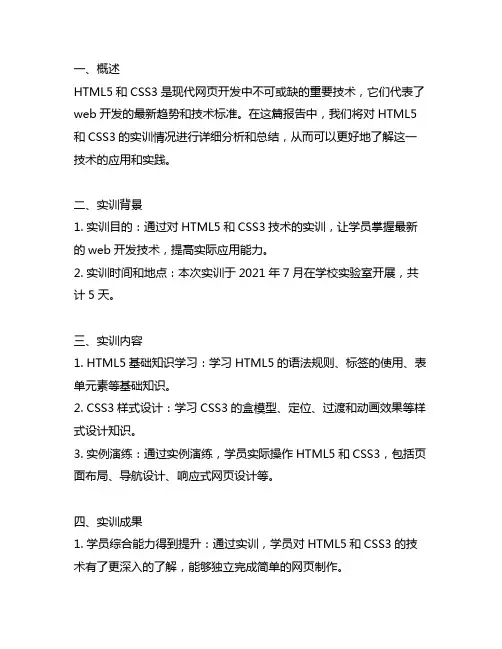 一、概述
HTML5 和 CSS3 是现代网页开发中不可或缺的重要技术，它们代表了 web 开发的最新趋势和技术标准。在这篇报告中，我们将对 HTML5 和 CSS3 的实训情况进行详细分析和总结，从而可以更好地了解这一技术的应用和实践。

二、实训背景
1. 实训目的：通过对 HTML5 和 CSS3 技术的实训，让学员掌握最新的 web 开发技术，提高实际应用能力。
2. 实训时间和地点：本次实训于 2021 年 7 月在学校实验室开展，共计 5 天。

三、实训内容
1. HTML5 基础知识学习：学习 HTML5 的语法规则、标签的使用、表单元素等基础知识。
2. CSS3 样式设计：学习 CSS3 的盒模型、定位、过渡和动画效果等样式设计知识。
3. 实例演练：通过实例演练，学员实际操作 HTML5 和 CSS3，包括页面布局、导航设计、响应式网页设计等。

四、实训成果
1. 学员综合能力得到提升：通过实训，学员对 HTML5 和 CSS3 的技术有了更深入的了解，能够独立完成简单的网页制作。